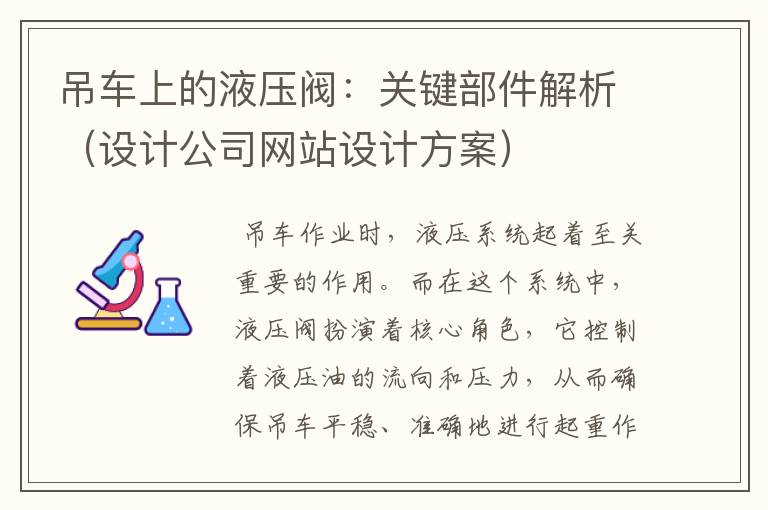 吊车上的液压阀：关键部件解析（设计公司网站设计方案）

吊车作业时，液压系统起着至关重要的作用。而在这个系统中，液压阀扮演着核心角色，它控制着液压油的流向和压力，从而确保吊车平稳、准确地进行起重作